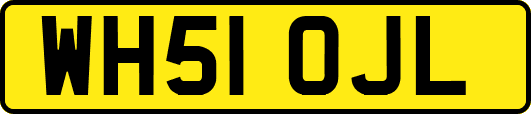 WH51 OJL